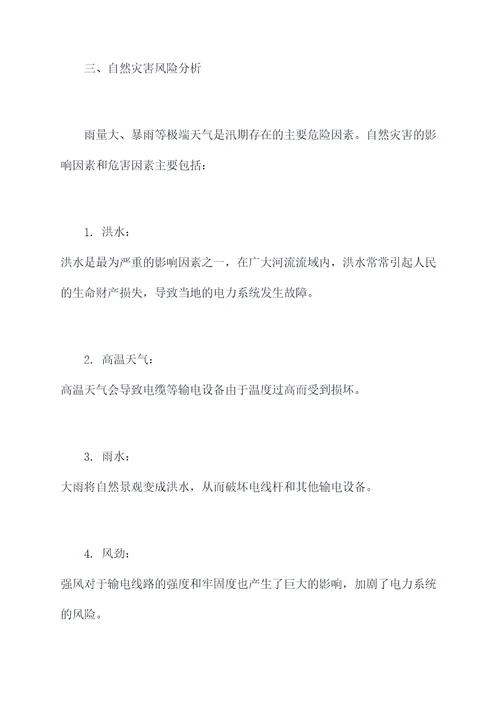 三、自然灾害风险分析

雨量大、暴雨等极端天气是汛期存在的主要危险因素。自然灾害的影响因素和危害因素主要包括：

1. 洪水：
洪水是最为严重的影响因素之一，在广大河流流域内，洪水常常引起人民的生命财产损失，导致当地的电力系统发生故障。

2. 高温天气：
高温天气会导致电缆等输电设备由于温度过高而受到损坏。

3. 雨水：
大雨将自然景观变成洪水，从而破坏电线杆和其他输电设备。

4. 风劲：
强风对于输电线路的强度和牢固度也产生了巨大的影响，加剧了电力系统的风险。